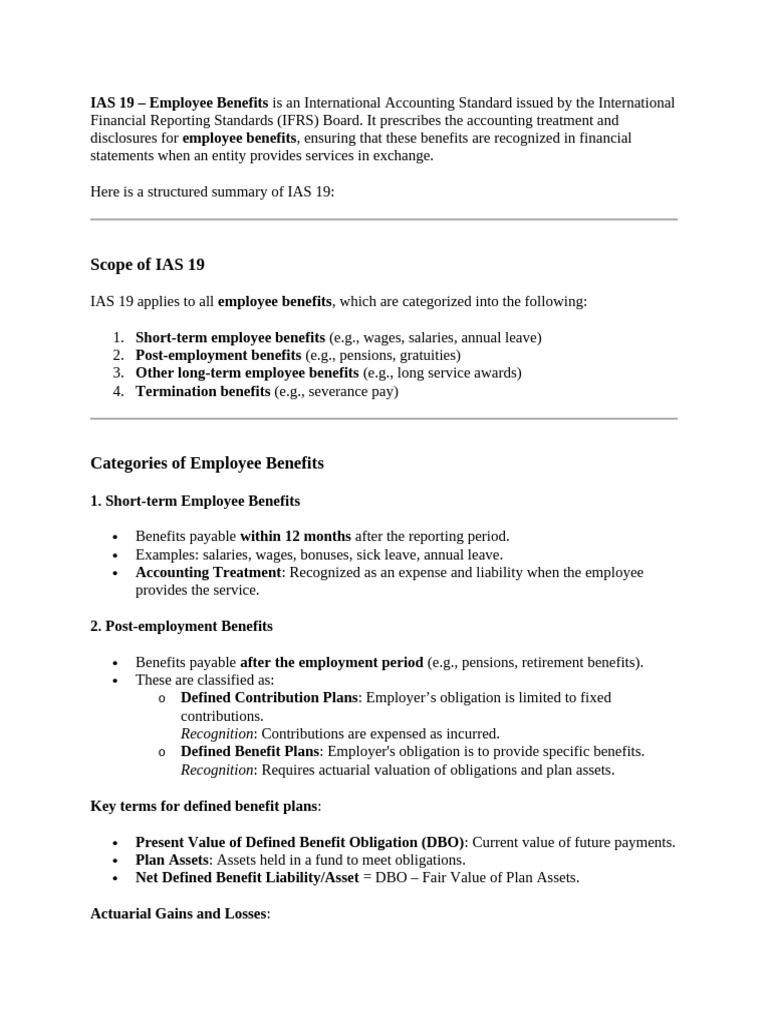 IAS 19 – Employee Benefits is an International Accounting Standard issued by the International Financial Reporting Standards (IFRS) Board. It prescribes the accounting treatment and disclosures for employee benefits, ensuring that these benefits are recognized in financial statements when an entity provides services in exchange.

Here is a structured summary of IAS 19:

Scope of IAS 19

IAS 19 applies to all employee benefits, which are categorized into the following:

1. Short-term employee benefits (e.g., wages, salaries, annual leave)
2. Post-employment benefits (e.g., pensions, gratuities)
3. Other long-term employee benefits (e.g., long service awards)
4. Termination benefits (e.g., severance pay)

Categories of Employee Benefits

1. Short-term Employee Benefits

• Benefits payable within 12 months after the reporting period.
• Examples: salaries, wages, bonuses, sick leave, annual leave.
• Accounting Treatment: Recognized as an expense and liability when the employee provides the service.

2. Post-employment Benefits

• Benefits payable after the employment period (e.g., pensions, retirement benefits).
• These are classified as:
 o Defined Contribution Plans: Employer's obligation is limited to fixed contributions.
 Recognition: Contributions are expensed as incurred.
 o Defined Benefit Plans: Employer's obligation is to provide specific benefits.
 Recognition: Requires actuarial valuation of obligations and plan assets.

Key terms for defined benefit plans:

• Present Value of Defined Benefit Obligation (DBO): Current value of future payments.
• Plan Assets: Assets held in a fund to meet obligations.
• Net Defined Benefit Liability/Asset = DBO – Fair Value of Plan Assets.

Actuarial Gains and Losses: